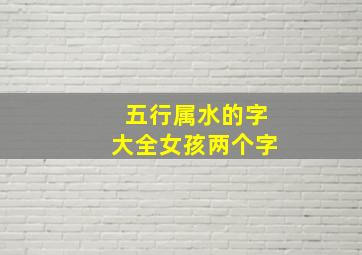 五行属水的字
大全女孩两个字